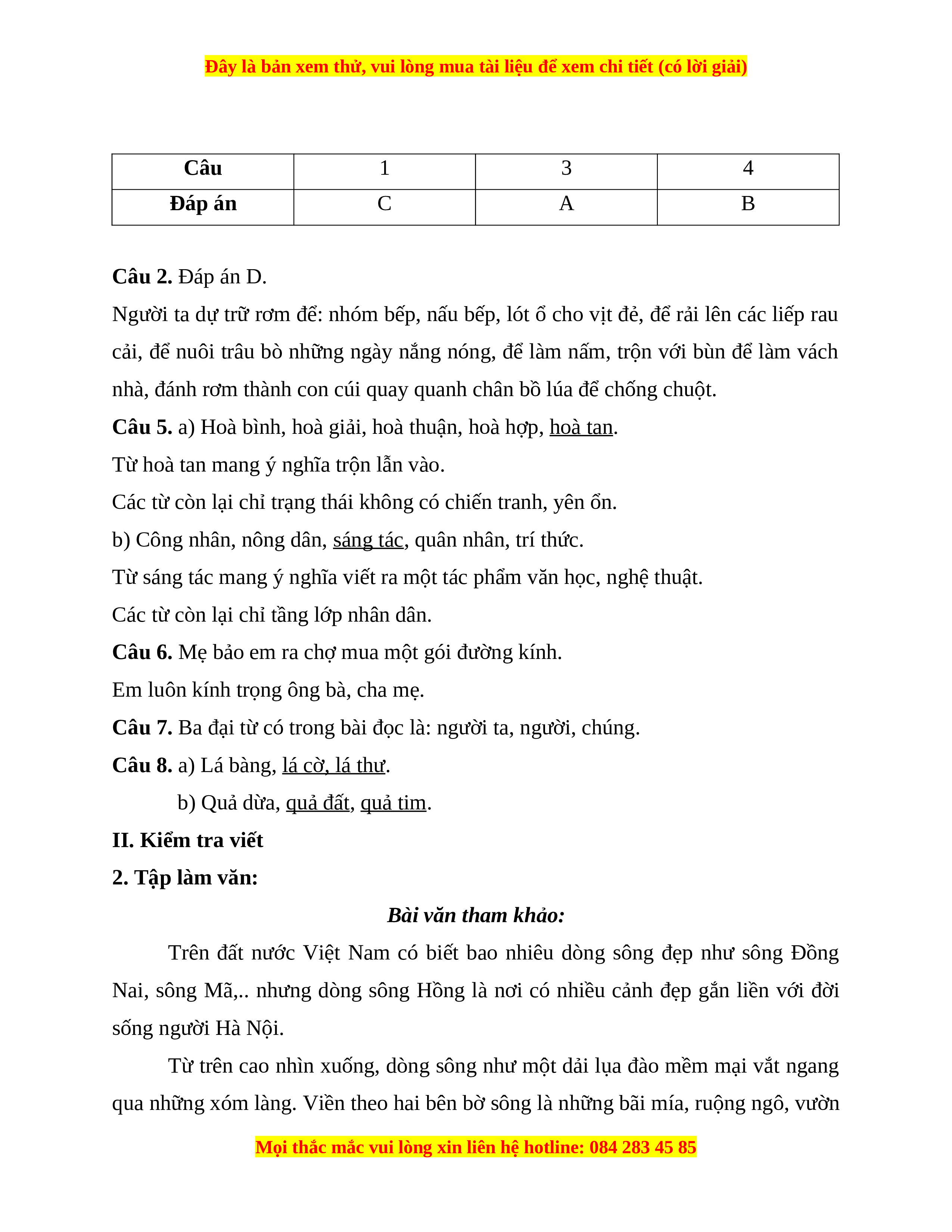 Đây là bản xem thử, vui lòng mua tài liệu để xem chi tiết (có lời giải)

| Câu | 1 | 3 | 4 |
|---|---|---|---|
| Đáp án | C | A | B |

Câu 2. Đáp án D.

Người ta dự trữ rơm để: nhóm bếp, nấu bếp, lót ổ cho vịt đẻ, để rải lên các liếp rau cải, để nuôi trâu bò những ngày nắng nóng, để làm nấm, trộn với bùn để làm vách nhà, đánh rơm thành con cúi quay quanh chân bồ lúa để chống chuột.

Câu 5. a) Hoà bình, hoà giải, hoà thuận, hoà hợp, hoà tan.

Từ hoà tan mang ý nghĩa trộn lẫn vào.

Các từ còn lại chỉ trạng thái không có chiến tranh, yên ổn.

b) Công nhân, nông dân, sáng tác, quân nhân, trí thức.

Từ sáng tác mang ý nghĩa viết ra một tác phẩm văn học, nghệ thuật.

Các từ còn lại chỉ tầng lớp nhân dân.

Câu 6. Mẹ bảo em ra chợ mua một gói đường kính.

Em luôn kính trọng ông bà, cha mẹ.

Câu 7. Ba đại từ có trong bài đọc là: người ta, người, chúng.

Câu 8. a) Lá bàng, lá cờ, lá thư.

b) Quả dừa, quả đất, quả tim.

II. Kiểm tra viết

2. Tập làm văn:

Bài văn tham khảo:

Trên đất nước Việt Nam có biết bao nhiêu dòng sông đẹp như sông Đồng Nai, sông Mã,.. nhưng dòng sông Hồng là nơi có nhiều cảnh đẹp gắn liền với đời sống người Hà Nội.

Từ trên cao nhìn xuống, dòng sông như một dải lụa đào mềm mại vắt ngang qua những xóm làng. Viền theo hai bên bờ sông là những bãi mía, ruộng ngô, vườn

Mọi thắc mắc vui lòng xin liên hệ hotline: 084 283 45 85